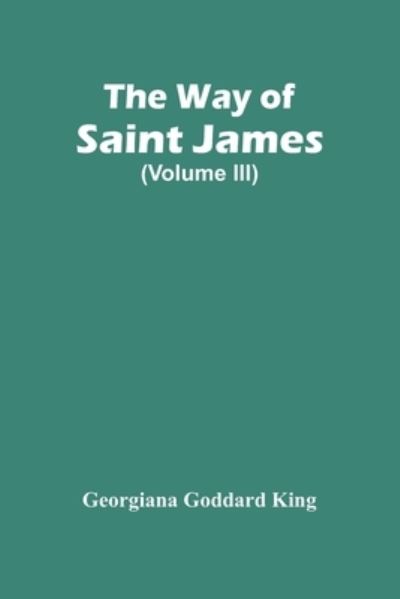 The Way of
Saint James
(Volume III)

Georgiana Goddard King